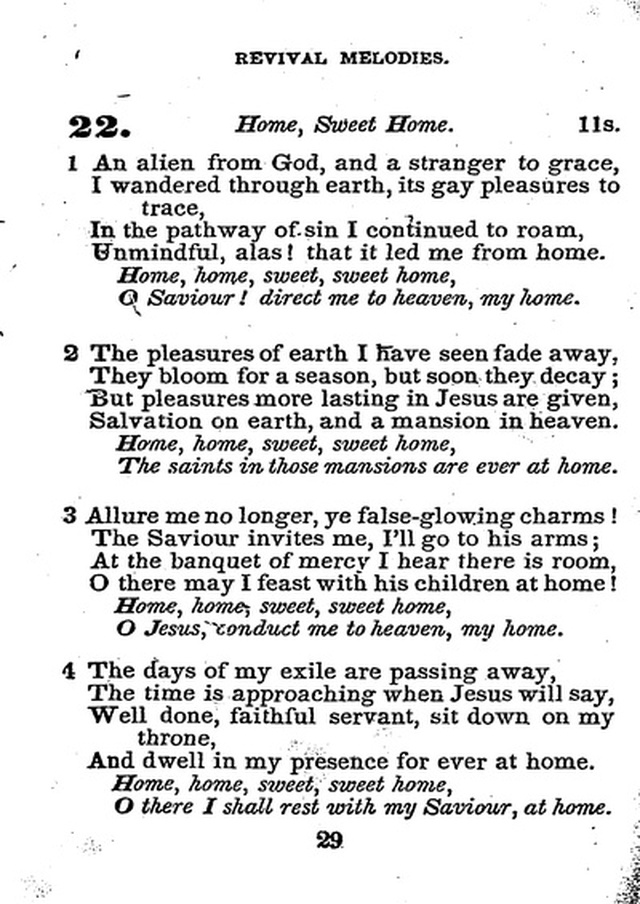 REVIVAL MELODIES.

22. Home, Sweet Home. 11s.

1 An alien from God, and a stranger to grace,
I wandered through earth, its gay pleasures to trace,
In the pathway of sin I continued to roam,
Unmindful, alas! that it led me from home.
Home, home, sweet, sweet home,
O Saviour! direct me to heaven, my home.

2 The pleasures of earth I have seen fade away,
They bloom for a season, but soon they decay;
But pleasures more lasting in Jesus are given,
Salvation on earth, and a mansion in heaven.
Home, home, sweet, sweet home,
The saints in those mansions are ever at home.

3 Allure me no longer, ye false-glowing charms!
The Saviour invites me, I'll go to his arms;
At the banquet of mercy I hear there is room,
O there may I feast with his children at home!
Home, home, sweet, sweet home,
O Jesus, conduct me to heaven, my home.

4 The days of my exile are passing away,
The time is approaching when Jesus will say,
Well done, faithful servant, sit down on my throne,
And dwell in my presence for ever at home.
Home, home, sweet, sweet home,
O there I shall rest with my Saviour, at home.

29